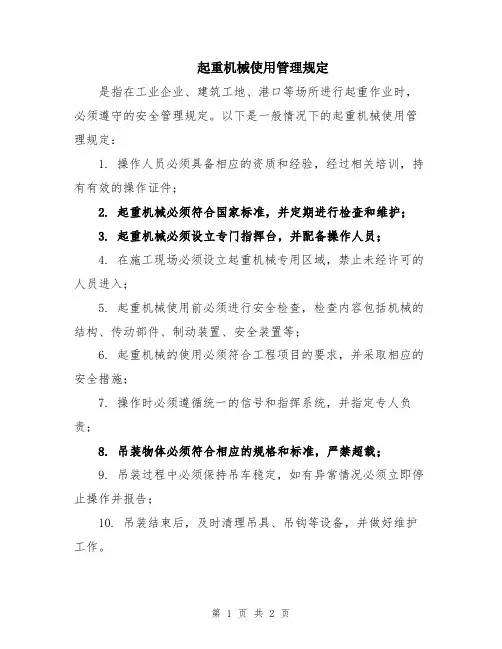 起重机械使用管理规定

是指在工业企业、建筑工地、港口等场所进行起重作业时，必须遵守的安全管理规定。以下是一般情况下的起重机械使用管理规定：

1. 操作人员必须具备相应的资质和经验，经过相关培训，持有有效的操作证件；

2. 起重机械必须符合国家标准，并定期进行检查和维护；

3. 起重机械必须设立专门指挥台，并配备操作人员；

4. 在施工现场必须设立起重机械专用区域，禁止未经许可的人员进入；

5. 起重机械使用前必须进行安全检查，检查内容包括机械的结构、传动部件、制动装置、安全装置等；

6. 起重机械的使用必须符合工程项目的要求，并采取相应的安全措施；

7. 操作时必须遵循统一的信号和指挥系统，并指定专人负责；

8. 吊装物体必须符合相应的规格和标准，严禁超载；

9. 吊装过程中必须保持吊车稳定，如有异常情况必须立即停止操作并报告；

10. 吊装结束后，及时清理吊具、吊钩等设备，并做好维护工作。

第 1 页 共 2 页